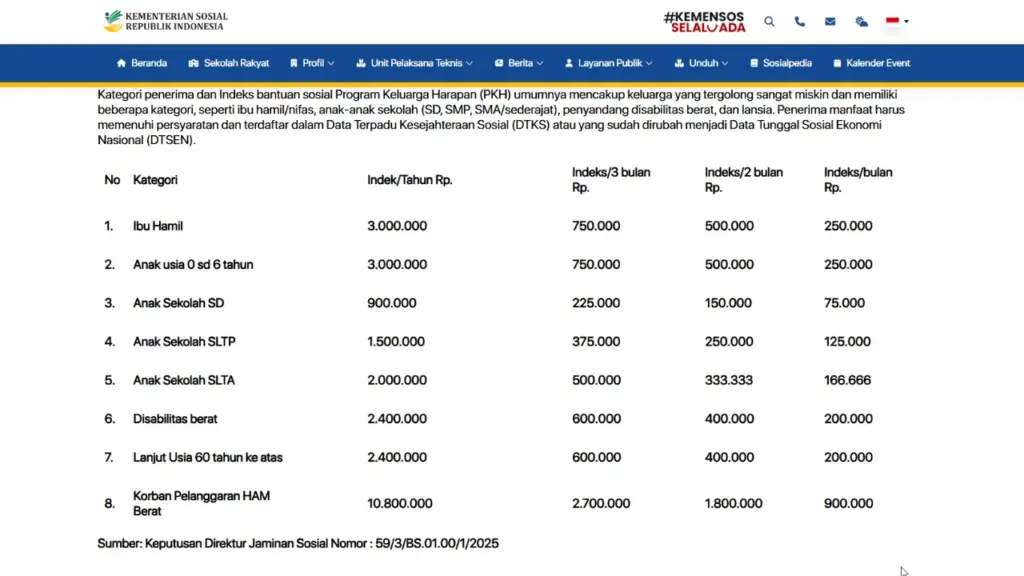 KEMENTERIAN SOSIAL
REPUBLIK INDONESIA

#KEMENSOS SELALU ADA

Beranda Sekolah Rakyat Profil Unit Pelaksana Teknis Berita Layanan Publik Unduh Sosialpedia Kalender Event

Kategori penerima dan Indeks bantuan sosial Program Keluarga Harapan (PKH) umumnya mencakup keluarga yang tergolong sangat miskin dan memiliki beberapa kategori, seperti ibu hamil/nifas, anak-anak sekolah (SD, SMP, SMA/sederajat), penyandang disabilitas berat, dan lansia. Penerima manfaat harus memenuhi persyaratan dan terdaftar dalam Data Terpadu Kesejahteraan Sosial (DTKS) atau yang sudah dirubah menjadi Data Tunggal Sosial Ekonomi Nasional (DTSEN).

| No | Kategori | Indek/Tahun Rp. | Indeks/3 bulan Rp. | Indeks/2 bulan Rp. | Indeks/bulan Rp. |
|---|---|---|---|---|---|
| 1. | Ibu Hamil | 3.000.000 | 750.000 | 500.000 | 250.000 |
| 2. | Anak usia 0 sd 6 tahun | 3.000.000 | 750.000 | 500.000 | 250.000 |
| 3. | Anak Sekolah SD | 900.000 | 225.000 | 150.000 | 75.000 |
| 4. | Anak Sekolah SLTP | 1.500.000 | 375.000 | 250.000 | 125.000 |
| 5. | Anak Sekolah SLTA | 2.000.000 | 500.000 | 333.333 | 166.666 |
| 6. | Disabilitas berat | 2.400.000 | 600.000 | 400.000 | 200.000 |
| 7. | Lanjut Usia 60 tahun ke atas | 2.400.000 | 600.000 | 400.000 | 200.000 |
| 8. | Korban Pelanggaran HAM Berat | 10.800.000 | 2.700.000 | 1.800.000 | 900.000 |

Sumber: Keputusan Direktur Jaminan Sosial Nomor : 59/3/BS.01.00/1/2025